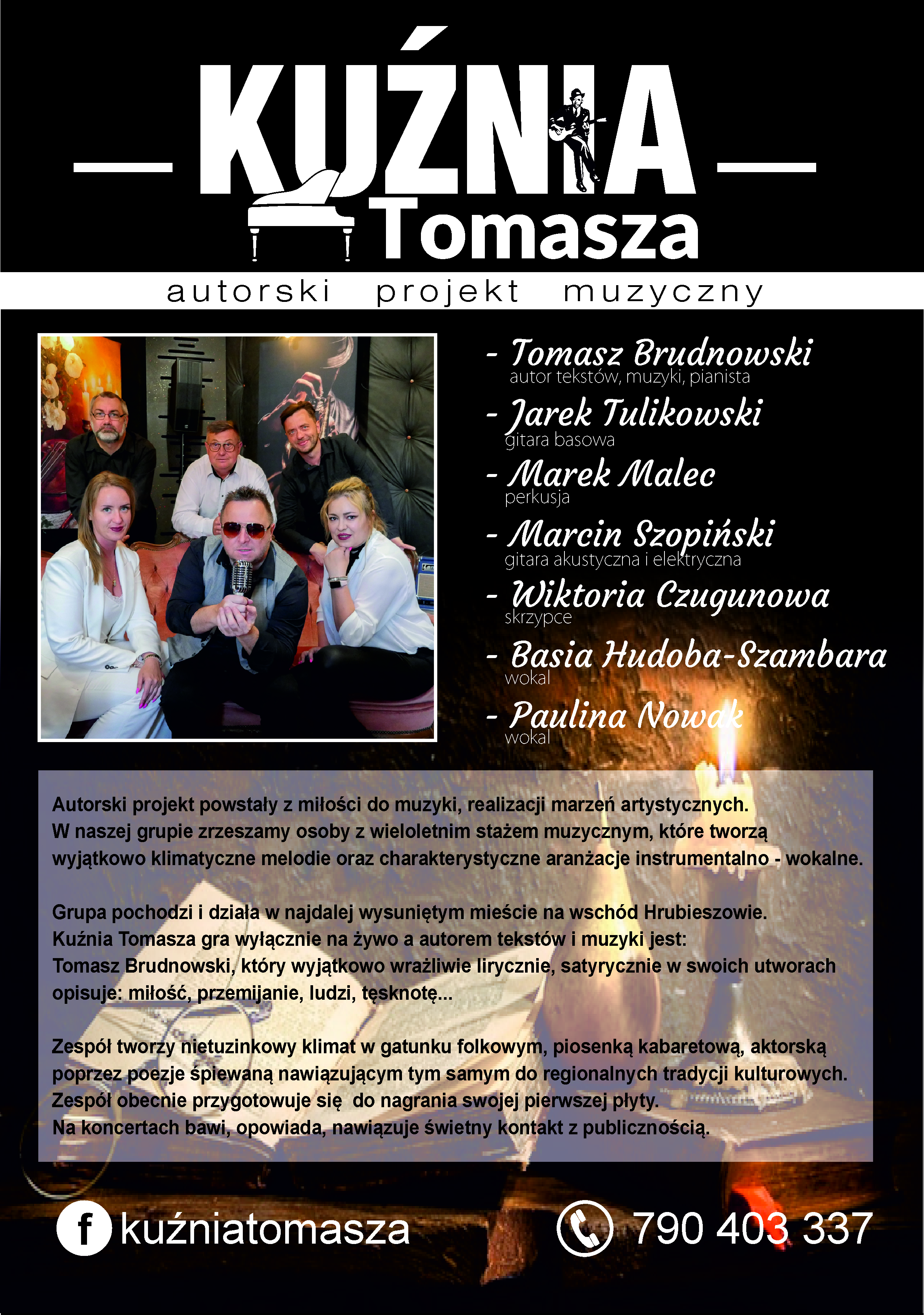 KUŹNIA
Tomasza

autorski projekt muzyczny

- Tomasz Brudnowski
autor tekstów, muzyki, pianista

- Jarek Tulikowski
gitara basowa

- Marek Malec
perkusja

- Marcin Szopiński
gitara akustyczna i elektryczna

- Wiktoria Czugunowa
skrzypce

- Basia Hudoba-Szambara
wokal

- Paulina Nowak
wokal

Autorski projekt powstały z miłości do muzyki, realizacji marzeń artystycznych. W naszej grupie zrzeszamy osoby z wieloletnim stażem muzycznym, które tworzą wyjątkowo klimatyczne melodie oraz charakterystyczne aranżacje instrumentalno - wokalne.

Grupa pochodzi i działa w najdalej wysuniętym mieście na wschód Hrubieszowie. Kuźnia Tomasza gra wyłącznie na żywo a autorem tekstów i muzyki jest: Tomasz Brudnowski, który wyjątkowo wrażliwie lirycznie, satyrycznie w swoich utworach opisuje: miłość, przemijanie, ludzi, tęsknotę...

Zespół tworzy nietuzinkowy klimat w gatunku folkowym, piosenką kabaretową, aktorską poprzez poezje śpiewaną nawiązującym tym samym do regionalnych tradycji kulturowych. Zespół obecnie przygotowuje się do nagrania swojej pierwszej płyty. Na koncertach bawi, opowiada, nawiązuje świetny kontakt z publicznością.

kuźniatomasza

790 403 337